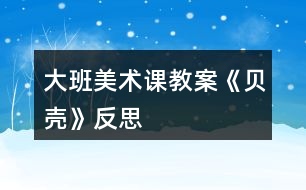 大班美术课教案《贝壳》反思